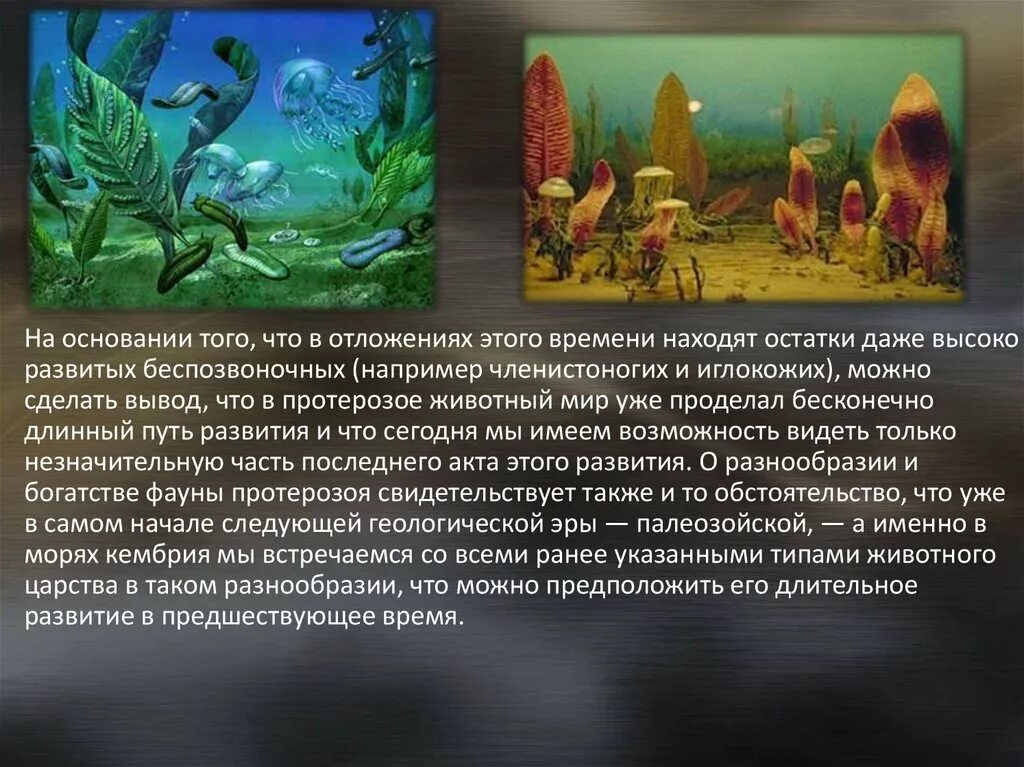 На основании того, что в отложениях этого времени находят остатки даже высоко развитых беспозвоночных (например членистоногих и иглокожих), можно сделать вывод, что в протерозое животный мир уже проделал бесконечно длинный путь развития и что сегодня мы имеем возможность видеть только незначительную часть последнего акта этого развития. О разнообразии и богатстве фауны протерозоя свидетельствует также и то обстоятельство, что уже в самом начале следующей геологической эры — палеозойской, — а именно в морях кембрия мы встречаемся со всеми ранее указанными типами животного царства в таком разнообразии, что можно предположить его длительное развитие в предшествующее время.